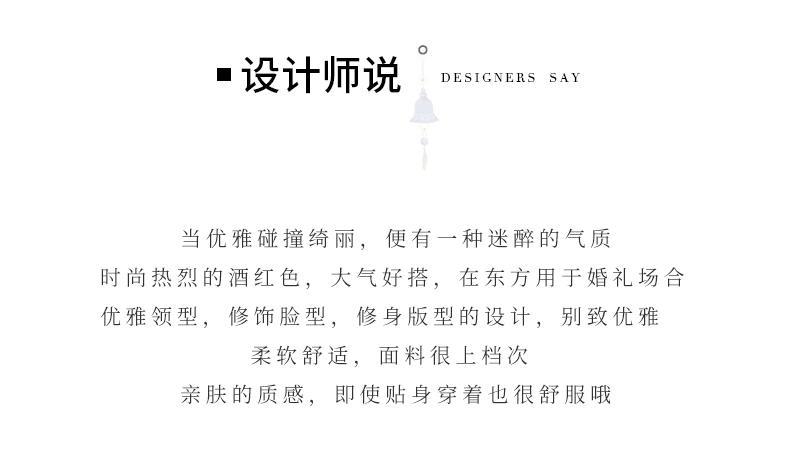 ■ 设计师说 DESIGNERS SAY

当优雅碰撞绮丽，便有一种迷醉的气质

时尚热烈的酒红色，大气好搭，在东方用于婚礼场合

优雅领型，修饰脸型，修身版型的设计，别致优雅

柔软舒适，面料很上档次

亲肤的质感，即使贴身穿着也很舒服哦